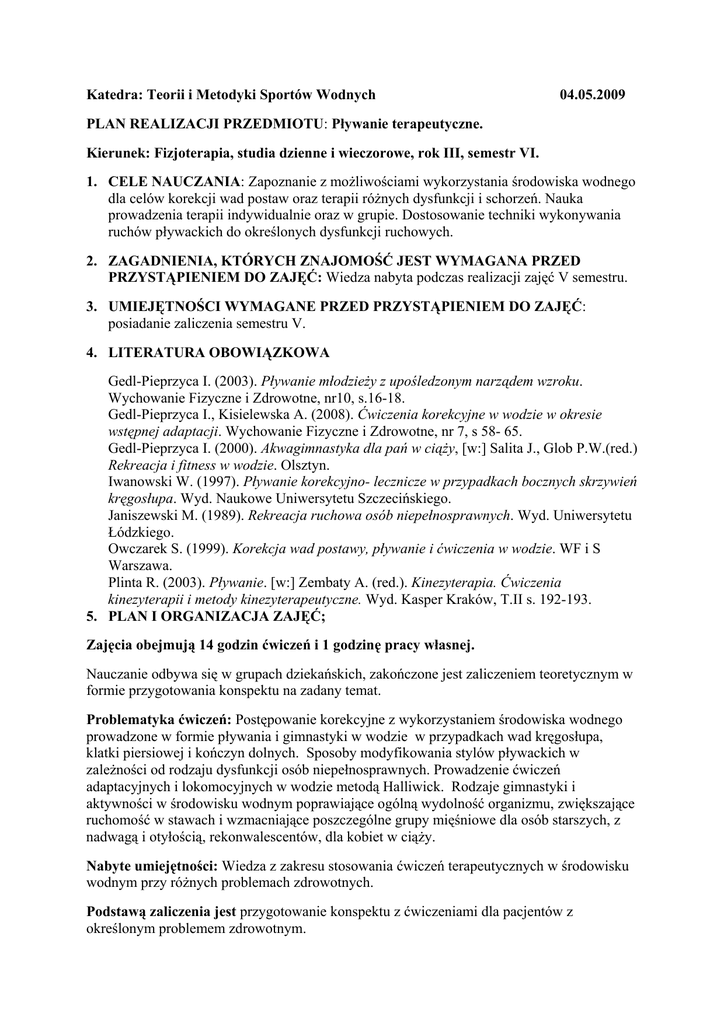 Katedra: Teorii i Metodyki Sportów Wodnych 04.05.2009

PLAN REALIZACJI PRZEDMIOTU: Pływanie terapeutyczne.

Kierunek: Fizjoterapia, studia dzienne i wieczorowe, rok III, semestr VI.

1. CELE NAUCZANIA: Zapoznanie z możliwościami wykorzystania środowiska wodnego dla celów korekcji wad postaw oraz terapii różnych dysfunkcji i schorzeń. Nauka prowadzenia terapii indywidualnie oraz w grupie. Dostosowanie techniki wykonywania ruchów pływackich do określonych dysfunkcji ruchowych.

2. ZAGADNIENIA, KTÓRYCH ZNAJOMOŚĆ JEST WYMAGANA PRZED PRZYSTĄPIENIEM DO ZAJĘĆ: Wiedza nabyta podczas realizacji zajęć V semestru.

3. UMIEJĘTNOŚCI WYMAGANE PRZED PRZYSTĄPIENIEM DO ZAJĘĆ: posiadanie zaliczenia semestru V.

4. LITERATURA OBOWIĄZKOWA

Gedl-Pieprzyca I. (2003). Pływanie młodzieży z upośledzonym narządem wzroku. Wychowanie Fizyczne i Zdrowotne, nr10, s.16-18.
Gedl-Pieprzyca I., Kisielewska A. (2008). Ćwiczenia korekcyjne w wodzie w okresie wstępnej adaptacji. Wychowanie Fizyczne i Zdrowotne, nr 7, s 58- 65.
Gedl-Pieprzyca I. (2000). Akwagimnastyka dla pań w ciąży, [w:] Salita J., Glob P.W.(red.) Rekreacja i fitness w wodzie. Olsztyn.
Iwanowski W. (1997). Pływanie korekcyjno- lecznicze w przypadkach bocznych skrzywień kręgosłupa. Wyd. Naukowe Uniwersytetu Szczecińskiego.
Janiszewski M. (1989). Rekreacja ruchowa osób niepełnosprawnych. Wyd. Uniwersytetu Łódzkiego.
Owczarek S. (1999). Korekcja wad postawy, pływanie i ćwiczenia w wodzie. WF i S Warszawa.
Plinta R. (2003). Pływanie. [w:] Zembaty A. (red.). Kinezyterapia. Ćwiczenia kinezyterapii i metody kinezyterapeutyczne. Wyd. Kasper Kraków, T.II s. 192-193.

5. PLAN I ORGANIZACJA ZAJĘĆ;

Zajęcia obejmują 14 godzin ćwiczeń i 1 godzinę pracy własnej.

Nauczanie odbywa się w grupach dziekańskich, zakończone jest zaliczeniem teoretycznym w formie przygotowania konspektu na zadany temat.

Problematyka ćwiczeń: Postępowanie korekcyjne z wykorzystaniem środowiska wodnego prowadzone w formie pływania i gimnastyki w wodzie w przypadkach wad kręgosłupa, klatki piersiowej i kończyn dolnych. Sposoby modyfikowania stylów pływackich w zależności od rodzaju dysfunkcji osób niepełnosprawnych. Prowadzenie ćwiczeń adaptacyjnych i lokomocyjnych w wodzie metodą Halliwick. Rodzaje gimnastyki i aktywności w środowisku wodnym poprawiające ogólną wydolność organizmu, zwiększające ruchomość w stawach i wzmacniające poszczególne grupy mięśniowe dla osób starszych, z nadwagą i otyłością, rekonwalescentów, dla kobiet w ciąży.

Nabyte umiejętności: Wiedza z zakresu stosowania ćwiczeń terapeutycznych w środowisku wodnym przy różnych problemach zdrowotnych.

Podstawą zaliczenia jest przygotowanie konspektu z ćwiczeniami dla pacjentów z określonym problemem zdrowotnym.